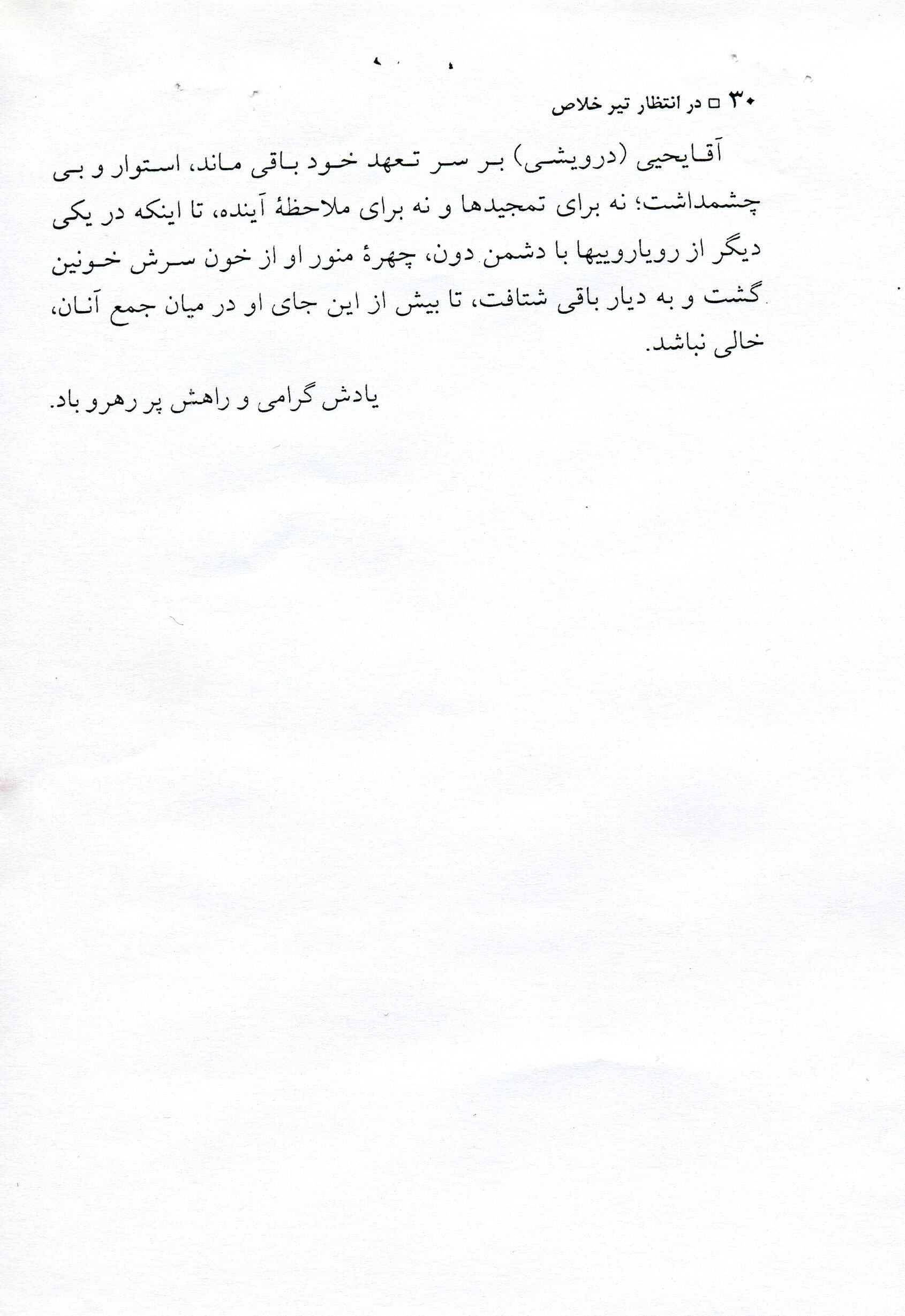 ۳۰ □ در انتظار تیر خلاص

آقایحیی (درویشی) بر سر تعهد خود باقی ماند، استوار و بی چشمداشت؛ نه برای تمجیدها و نه برای ملاحظهٔ آینده، تا اینکه در یکی دیگر از رویاروییها با دشمن دون، چهرهٔ منور او از خون سرش خونین گشت و به دیار باقی شتافت، تا بیش از این جای او در میان جمع آنان، خالی نباشد.

یادش گرامی و راهش پر رهرو باد.